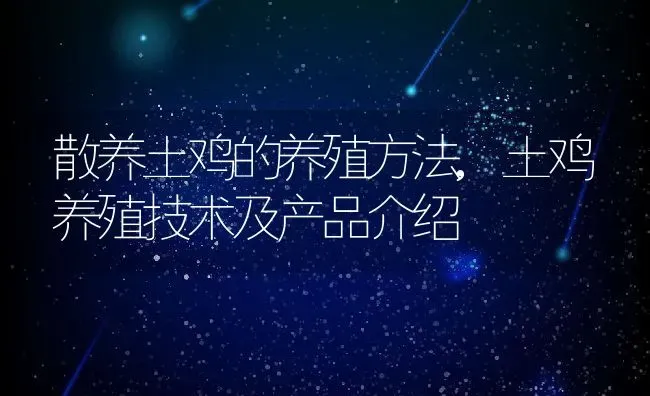 散养土鸡的养殖方法，土鸡养殖技术及产品介绍